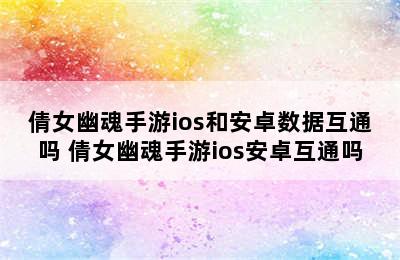 倩女幽魂手游ios和安卓数据互通吗 倩女幽魂手游ios安卓互通吗